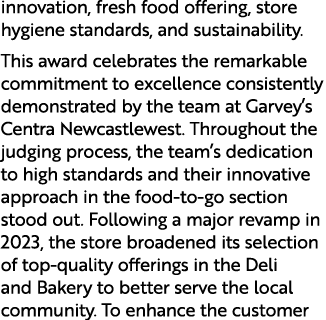 innovation, fresh food offering, store hygiene standards, and sustainability.

This award celebrates the remarkable commitment to excellence consistently demonstrated by the team at Garvey's Centra Newcastlewest. Throughout the judging process, the team's dedication to high standards and their innovative approach in the food-to-go section stood out. Following a major revamp in 2023, the store broadened its selection of top-quality offerings in the Deli and Bakery to better serve the local community. To enhance the customer